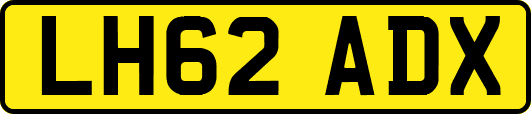 LH62 ADX